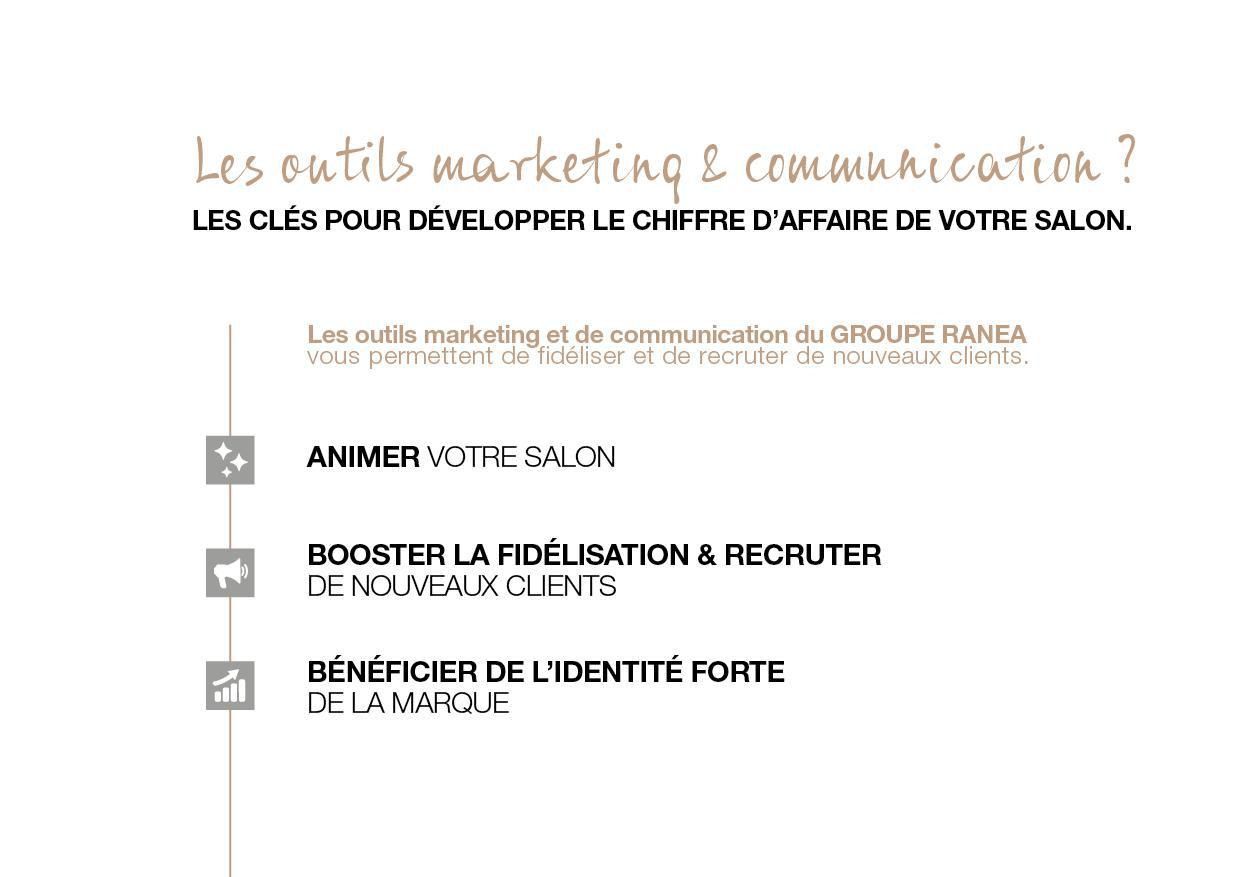 Les outils marketing & communication ?
LES CLÉS POUR DÉVELOPPER LE CHIFFRE D'AFFAIRE DE VOTRE SALON.

Les outils marketing et de communication du GROUPE RANEA vous permettent de fidéliser et de recruter de nouveaux clients.

ANIMER VOTRE SALON

BOOSTER LA FIDÉLISATION & RECRUTER DE NOUVEAUX CLIENTS

BÉNÉFICIER DE L'IDENTITÉ FORTE DE LA MARQUE